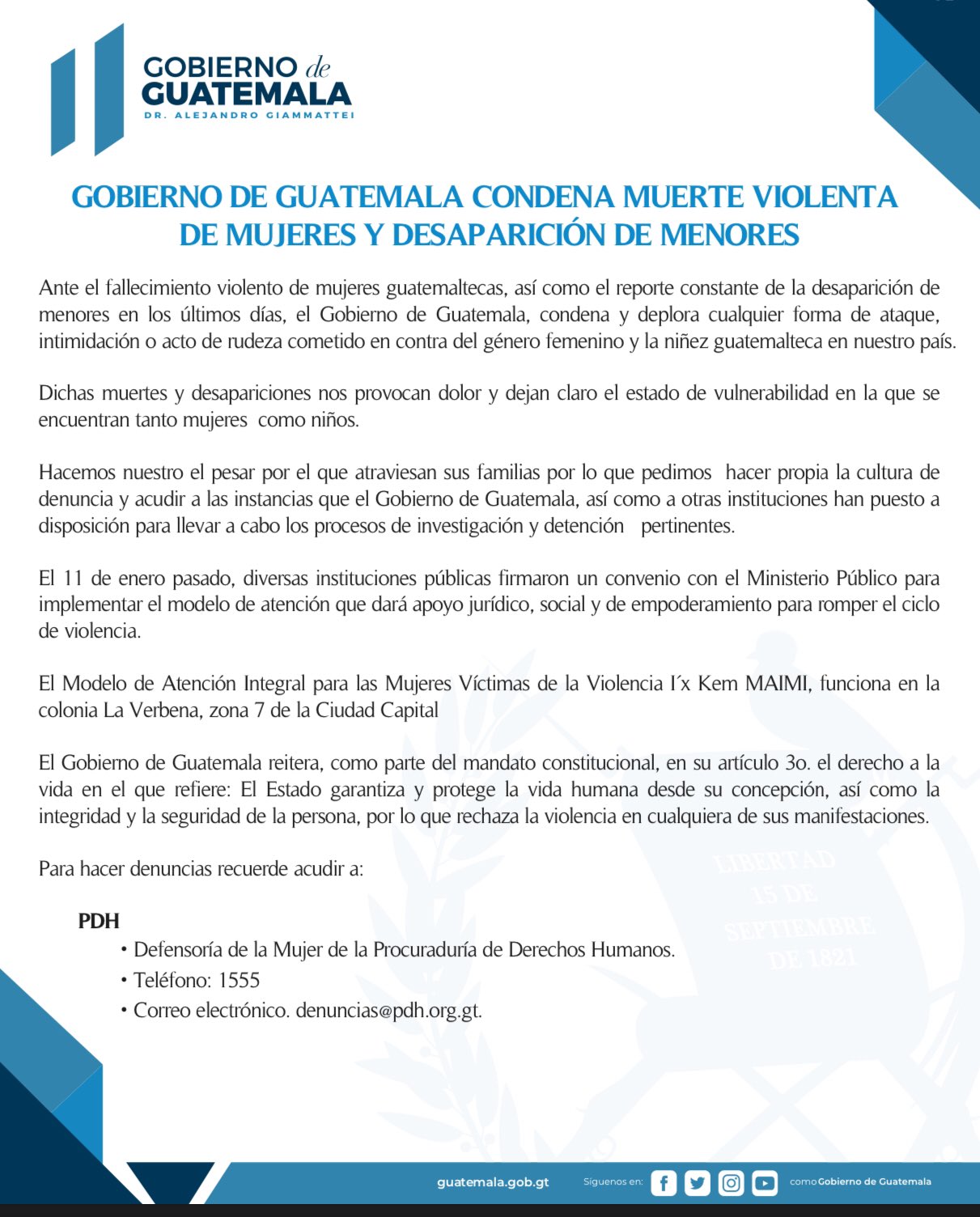 GOBIERNO de GUATEMALA
DR. ALEJANDRO GIAMMATTEI

GOBIERNO DE GUATEMALA CONDENA MUERTE VIOLENTA DE MUJERES Y DESAPARICIÓN DE MENORES

Ante el fallecimiento violento de mujeres guatemaltecas, así como el reporte constante de la desaparición de menores en los últimos días, el Gobierno de Guatemala, condena y deplora cualquier forma de ataque, intimidación o acto de rudeza cometido en contra del género femenino y la niñez guatemalteca en nuestro país.

Dichas muertes y desapariciones nos provocan dolor y dejan claro el estado de vulnerabilidad en la que se encuentran tanto mujeres como niños.

Hacemos nuestro el pesar por el que atraviesan sus familias por lo que pedimos hacer propia la cultura de denuncia y acudir a las instancias que el Gobierno de Guatemala, así como a otras instituciones han puesto a disposición para llevar a cabo los procesos de investigación y detención pertinentes.

El 11 de enero pasado, diversas instituciones públicas firmaron un convenio con el Ministerio Público para implementar el modelo de atención que dará apoyo jurídico, social y de empoderamiento para romper el ciclo de violencia.

El Modelo de Atención Integral para las Mujeres Víctimas de la Violencia I´x Kem MAIMI, funciona en la colonia La Verbena, zona 7 de la Ciudad Capital

El Gobierno de Guatemala reitera, como parte del mandato constitucional, en su artículo 3o. el derecho a la vida en el que refiere: El Estado garantiza y protege la vida humana desde su concepción, así como la integridad y la seguridad de la persona, por lo que rechaza la violencia en cualquiera de sus manifestaciones.

Para hacer denuncias recuerde acudir a:

PDH
• Defensoría de la Mujer de la Procuraduría de Derechos Humanos.
• Teléfono: 1555
• Correo electrónico. denuncias@pdh.org.gt.

LIBERTAD 15 DE SEPTIEMBRE DE 1821

guatemala.gob.gt Síguenos en: como Gobierno de Guatemala